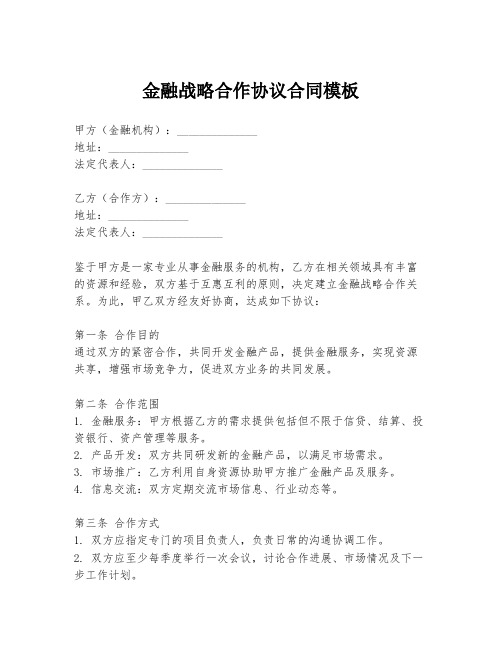 金融战略合作协议合同模板

甲方（金融机构）：______________
地址：______________
法定代表人：______________

乙方（合作方）：______________
地址：______________
法定代表人：______________

鉴于甲方是一家专业从事金融服务的机构，乙方在相关领域具有丰富的资源和经验，双方基于互惠互利的原则，决定建立金融战略合作关系。为此，甲乙双方经友好协商，达成如下协议：

第一条 合作目的
通过双方的紧密合作，共同开发金融产品，提供金融服务，实现资源共享，增强市场竞争力，促进双方业务的共同发展。

第二条 合作范围
1. 金融服务：甲方根据乙方的需求提供包括但不限于信贷、结算、投资银行、资产管理等服务。
2. 产品开发：双方共同研发新的金融产品，以满足市场需求。
3. 市场推广：乙方利用自身资源协助甲方推广金融产品及服务。
4. 信息交流：双方定期交流市场信息、行业动态等。

第三条 合作方式
1. 双方应指定专门的项目负责人，负责日常的沟通协调工作。
2. 双方应至少每季度举行一次会议，讨论合作进展、市场情况及下一步工作计划。